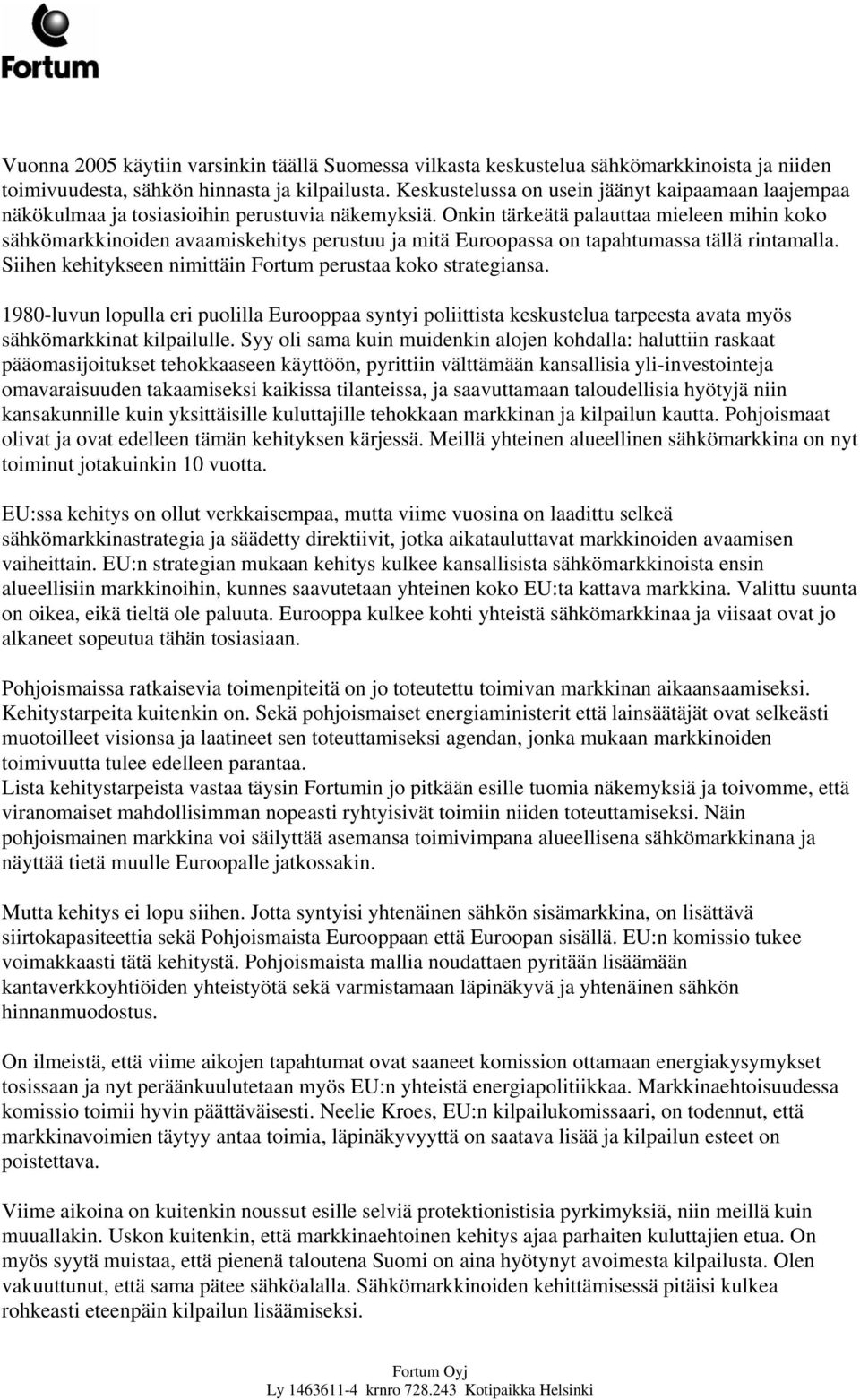 Fortum

Vuonna 2005 käytiin varsinkin täällä Suomessa vilkasta keskustelua sähkömarkkinoista ja niiden toimivuudesta, sähkön hinnasta ja kilpailusta. Keskustelussa on usein jäänyt kaipaamaan laajempaa näkökulmaa ja tosiasioihin perustuvia näkemyksiä. Onkin tärkeätä palauttaa mieleen mihin koko sähkömarkkinoiden avaamiskehitys perustuu ja mitä Euroopassa on tapahtumassa tällä rintamalla. Siihen kehitykseen nimittäin Fortum perustaa koko strategiansa.

1980-luvun lopulla eri puolilla Eurooppaa syntyi poliittista keskustelua tarpeesta avata myös sähkömarkkinat kilpailulle. Syy oli sama kuin muidenkin alojen kohdalla: haluttiin raskaat pääomasijoitukset tehokkaaseen käyttöön, pyrittiin välttämään kansallisia yli-investointeja omavaraisuuden takaamiseksi kaikissa tilanteissa, ja saavuttamaan taloudellisia hyötyjä niin kansakunnille kuin yksittäisille kuluttajille tehokkaan markkinan ja kilpailun kautta. Pohjoismaat olivat ja ovat edelleen tämän kehityksen kärjessä. Meillä yhteinen alueellinen sähkömarkkina on nyt toiminut jotakuinkin 10 vuotta.

EU:ssa kehitys on ollut verkkaisempaa, mutta viime vuosina on laadittu selkeä sähkömarkkinastrategia ja säädetty direktiivit, jotka aikatauluttavat markkinoiden avaamisen vaiheittain. EU:n strategian mukaan kehitys kulkee kansallisista sähkömarkkinoista ensin alueellisiin markkinoihin, kunnes saavutetaan yhteinen koko EU:ta kattava markkina. Valittu suunta on oikea, eikä tieltä ole paluuta. Eurooppa kulkee kohti yhteistä sähkömarkkinaa ja viisaat ovat jo alkaneet sopeutua tähän tosiasiaan.

Pohjoismaissa ratkaisevia toimenpiteitä on jo toteutettu toimivan markkinan aikaansaamiseksi. Kehitystarpeita kuitenkin on. Sekä pohjoismaiset energiaministerit että lainsäätäjät ovat selkeästi muotoilleet visionsa ja laatineet sen toteuttamiseksi agendan, jonka mukaan markkinoiden toimivuutta tulee edelleen parantaa.
Lista kehitystarpeista vastaa täysin Fortumin jo pitkään esille tuomia näkemyksiä ja toivomme, että viranomaiset mahdollisimman nopeasti ryhtyisivät toimiin niiden toteuttamiseksi. Näin pohjoismainen markkina voi säilyttää asemansa toimivimpana alueellisena sähkömarkkinana ja näyttää tietä muulle Euroopalle jatkossakin.

Mutta kehitys ei lopu siihen. Jotta syntyisi yhtenäinen sähkön sisämarkkina, on lisättävä siirtokapasiteettia sekä Pohjoismaista Eurooppaan että Euroopan sisällä. EU:n komissio tukee voimakkaasti tätä kehitystä. Pohjoismaista mallia noudattaen pyritään lisäämään kantaverkkoyhtiöiden yhteistyötä sekä varmistamaan läpinäkyvä ja yhtenäinen sähkön hinnanmuodostus.

On ilmeistä, että viime aikojen tapahtumat ovat saaneet komission ottamaan energiakysymykset tosissaan ja nyt peräänkuulutetaan myös EU:n yhteistä energiapolitiikkaa. Markkinaehtoisuudessa komissio toimii hyvin päättäväisesti. Neelie Kroes, EU:n kilpailukomissaari, on todennut, että markkinavoimien täytyy antaa toimia, läpinäkyvyyttä on saatava lisää ja kilpailun esteet on poistettava.

Viime aikoina on kuitenkin noussut esille selviä protektionistisia pyrkimyksiä, niin meillä kuin muuallakin. Uskon kuitenkin, että markkinaehtoinen kehitys ajaa parhaiten kuluttajien etua. On myös syytä muistaa, että pienenä taloutena Suomi on aina hyötynyt avoimesta kilpailusta. Olen vakuuttunut, että sama pätee sähköalalla. Sähkömarkkinoiden kehittämisessä pitäisi kulkea rohkeasti eteenpäin kilpailun lisäämiseksi.

Fortum Oyj
Ly 1463611-4 krnro 728.243 Kotipaikka Helsinki